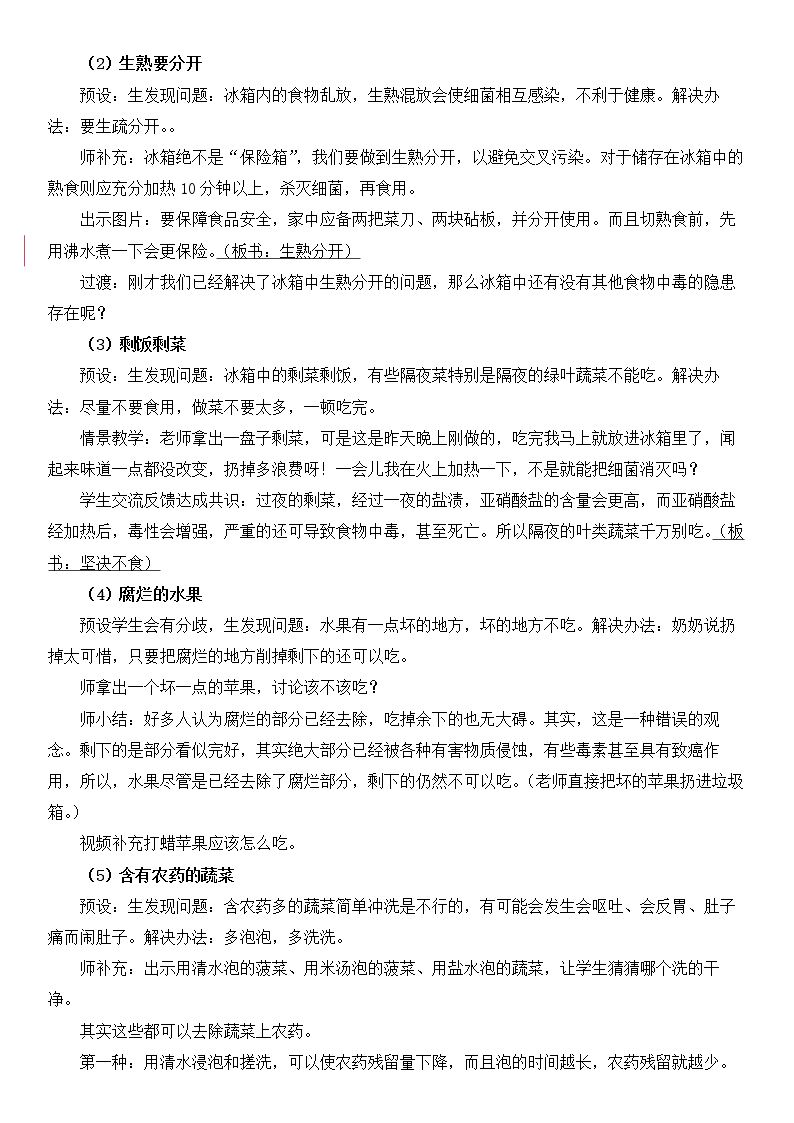 （2）生熟要分开

预设：生发现问题：冰箱内的食物乱放，生熟混放会使细菌相互感染，不利于健康。解决办法：要生疏分开。。

师补充：冰箱绝不是“保险箱”，我们要做到生熟分开，以避免交叉污染。对于储存在冰箱中的熟食则应充分加热10分钟以上，杀灭细菌，再食用。

出示图片：要保障食品安全，家中应备两把菜刀、两块砧板，并分开使用。而且切熟食前，先用沸水煮一下会更保险。（板书：生熟分开）

过渡：刚才我们已经解决了冰箱中生熟分开的问题，那么冰箱中还有没有其他食物中毒的隐患存在呢？

（3）剩饭剩菜

预设：生发现问题：冰箱中的剩菜剩饭，有些隔夜菜特别是隔夜的绿叶蔬菜不能吃。解决办法：尽量不要食用，做菜不要太多，一顿吃完。

情景教学：老师拿出一盘子剩菜，可是这是昨天晚上刚做的，吃完我马上就放进冰箱里了，闻起来味道一点都没改变，扔掉多浪费呀！一会儿我在火上加热一下，不是就能把细菌消灭吗？

学生交流反馈达成共识：过夜的剩菜，经过一夜的盐渍，亚硝酸盐的含量会更高，而亚硝酸盐经加热后，毒性会增强，严重的还可导致食物中毒，甚至死亡。所以隔夜的叶类蔬菜千万别吃。（板书：坚决不食）

（4）腐烂的水果

预设学生会有分歧，生发现问题：水果有一点坏的地方，坏的地方不吃。解决办法：奶奶说扔掉太可惜，只要把腐烂的地方削掉剩下的还可以吃。

师拿出一个坏一点的苹果，讨论该不该吃？

师小结：好多人认为腐烂的部分已经去除，吃掉余下的也无大碍。其实，这是一种错误的观念。剩下的是部分看似完好，其实绝大部分已经被各种有害物质侵蚀，有些毒素甚至具有致癌作用，所以，水果尽管是已经去除了腐烂部分，剩下的仍然不可以吃。（老师直接把坏的苹果扔进垃圾箱。）

视频补充打蜡苹果应该怎么吃。

（5）含有农药的蔬菜

预设：生发现问题：含农药多的蔬菜简单冲洗是不行的，有可能会发生会呕吐、会反胃、肚子痛而闹肚子。解决办法：多泡泡，多洗洗。

师补充：出示用清水泡的菠菜、用米汤泡的菠菜、用盐水泡的蔬菜，让学生猜猜哪个洗的干净。

其实这些都可以去除蔬菜上农药。

第一种：用清水浸泡和搓洗，可以使农药残留量下降，而且泡的时间越长，农药残留就越少。